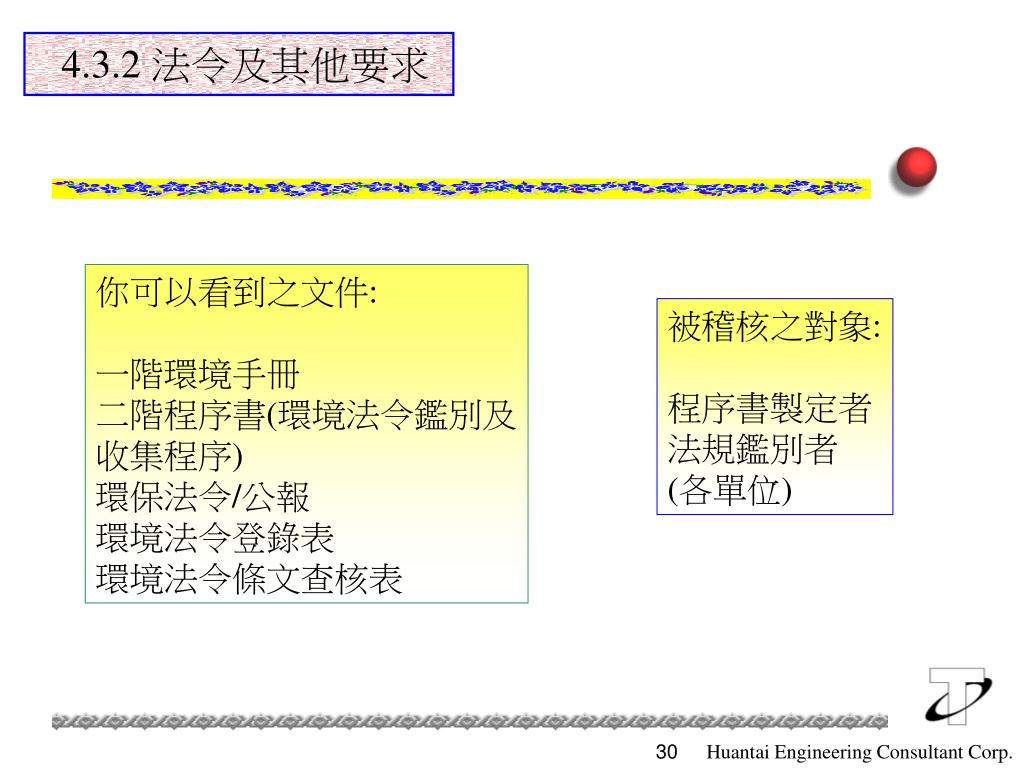 4.3.2 法令及其他要求

你可以看到之文件:

一階環境手冊
二階程序書(環境法令鑑別及收集程序)
環保法令/公報
環境法令登錄表
環境法令條文查核表

被稽核之對象:

程序書製定者
法規鑑別者
(各單位)

30 Huantai Engineering Consultant Corp.